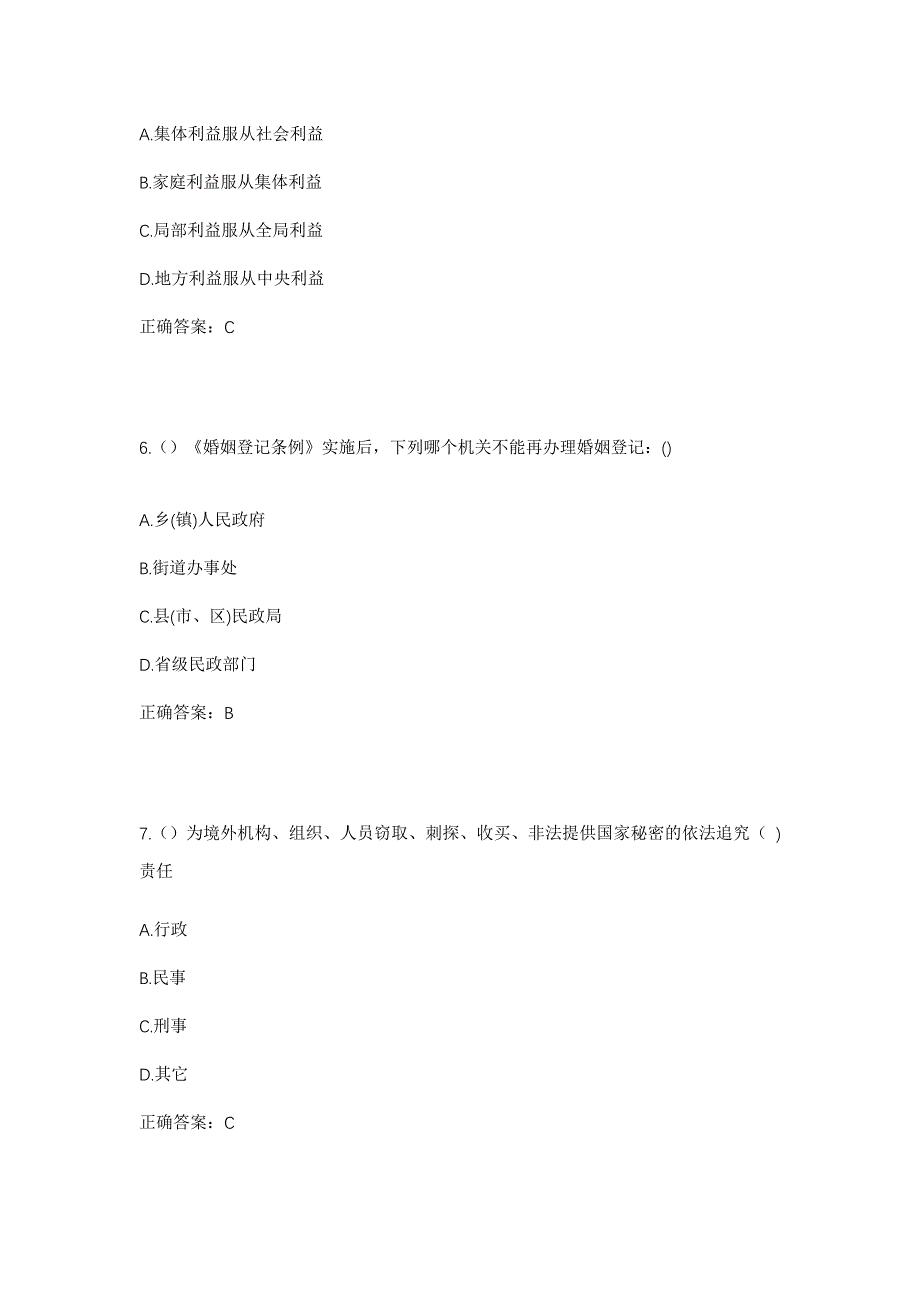 A.集体利益服从社会利益

B.家庭利益服从集体利益

C.局部利益服从全局利益

D.地方利益服从中央利益

正确答案：C

6.（）《婚姻登记条例》实施后，下列哪个机关不能再办理婚姻登记：()

A.乡(镇)人民政府

B.街道办事处

C.县(市、区)民政局

D.省级民政部门

正确答案：B

7.（）为境外机构、组织、人员窃取、刺探、收买、非法提供国家秘密的依法追究（ ）责任

A.行政

B.民事

C.刑事

D.其它

正确答案：C